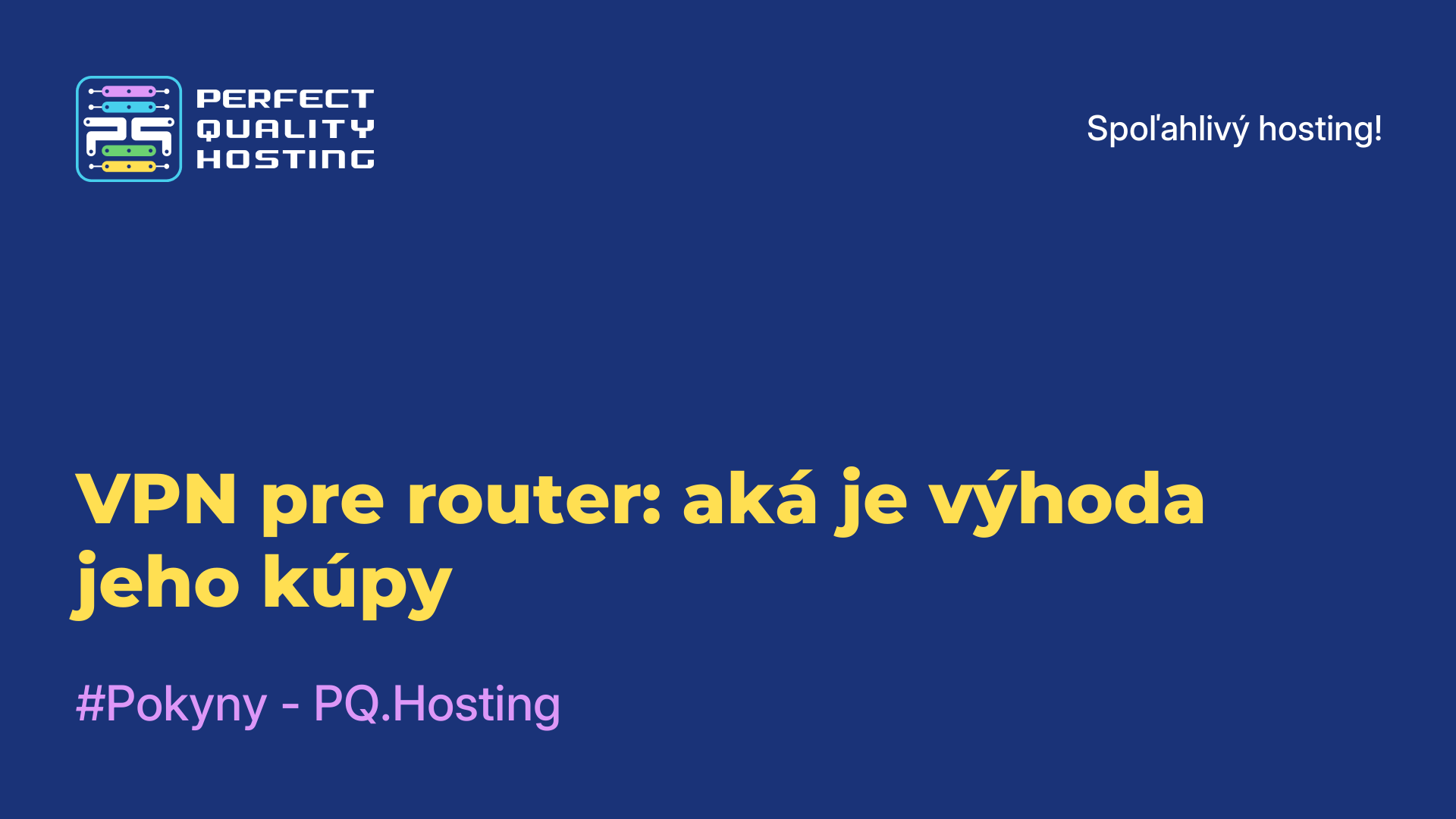 PQ
PERFECT
QUALITY
HOSTING

Spoľahlivý hosting!

VPN pre router: aká je výhoda jeho kúpy

#Pokyny - PQ.Hosting